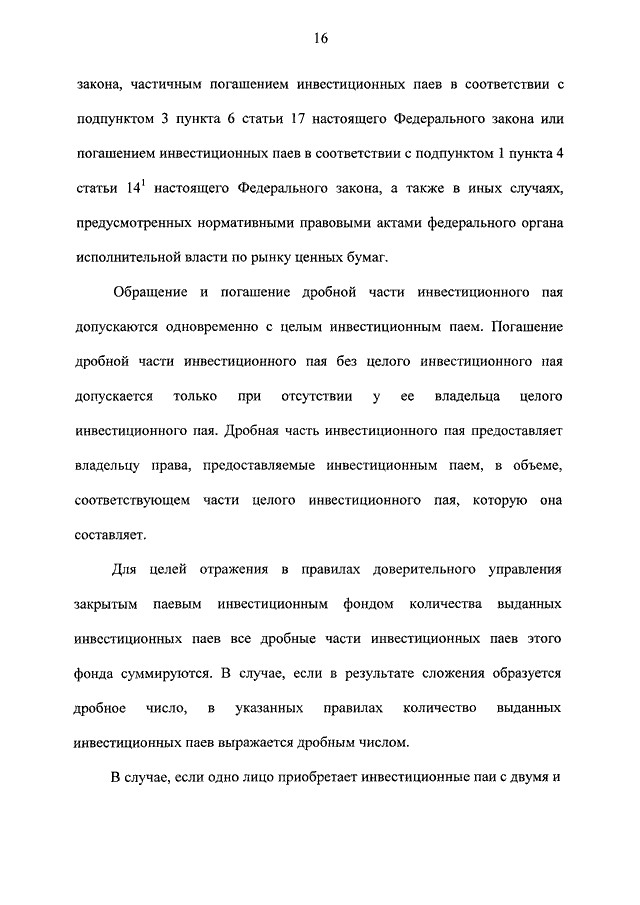 16

закона, частичным погашением инвестиционных паев в соответствии с подпунктом 3 пункта 6 статьи 17 настоящего Федерального закона или погашением инвестиционных паев в соответствии с подпунктом 1 пункта 4 статьи $14^1$ настоящего Федерального закона, а также в иных случаях, предусмотренных нормативными правовыми актами федерального органа исполнительной власти по рынку ценных бумаг.

Обращение и погашение дробной части инвестиционного пая допускаются одновременно с целым инвестиционным паем. Погашение дробной части инвестиционного пая без целого инвестиционного пая допускается только при отсутствии у ее владельца целого инвестиционного пая. Дробная часть инвестиционного пая предоставляет владельцу права, предоставляемые инвестиционным паем, в объеме, соответствующем части целого инвестиционного пая, которую она составляет.

Для целей отражения в правилах доверительного управления закрытым паевым инвестиционным фондом количества выданных инвестиционных паев все дробные части инвестиционных паев этого фонда суммируются. В случае, если в результате сложения образуется дробное число, в указанных правилах количество выданных инвестиционных паев выражается дробным числом.

В случае, если одно лицо приобретает инвестиционные паи с двумя и